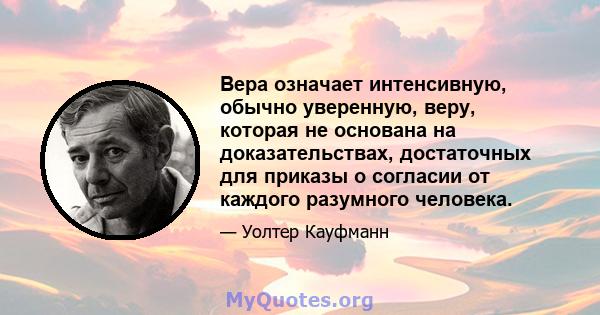 Вера означает интенсивную, обычно уверенную, веру, которая не основана на доказательствах, достаточных для приказы о согласии от каждого разумного человека.

— Уолтер Кауфманн

MyQuotes.org